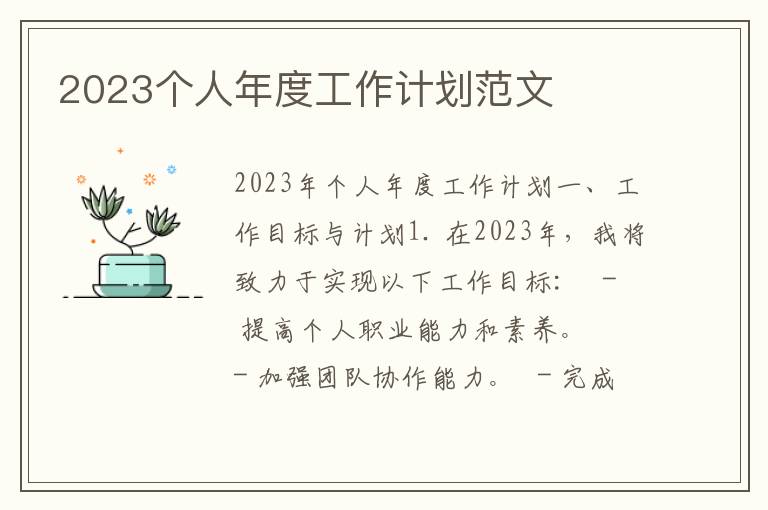 2023个人年度工作计划范文

2023年个人年度工作计划一、工作目标与计划1. 在2023年，我将致力于实现以下工作目标： - 提高个人职业能力和素养。 - 加强团队协作能力。 - 完成